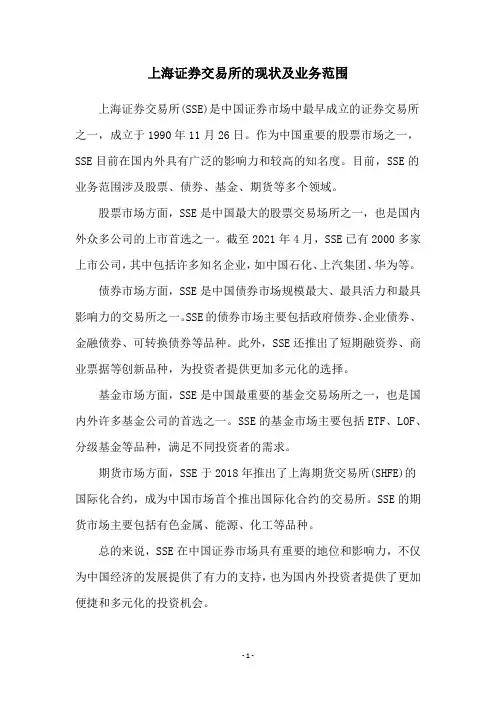 上海证券交易所的现状及业务范围

上海证券交易所(SSE)是中国证券市场中最早成立的证券交易所之一，成立于 1990 年 11 月 26 日。作为中国重要的股票市场之一，SSE 目前在国内外具有广泛的影响力和较高的知名度。目前，SSE 的业务范围涉及股票、债券、基金、期货等多个领域。

股票市场方面，SSE 是中国最大的股票交易场所之一，也是国内外众多公司的上市首选之一。截至 2021 年 4 月，SSE 已有 2000 多家上市公司，其中包括许多知名企业，如中国石化、上汽集团、华为等。

债券市场方面，SSE 是中国债券市场规模最大、最具活力和最具影响力的交易所之一。SSE 的债券市场主要包括政府债券、企业债券、金融债券、可转换债券等品种。此外，SSE 还推出了短期融资券、商业票据等创新品种，为投资者提供更加多元化的选择。

基金市场方面，SSE 是中国最重要的基金交易场所之一，也是国内外许多基金公司的首选之一。SSE 的基金市场主要包括 ETF、LOF、分级基金等品种，满足不同投资者的需求。

期货市场方面，SSE 于 2018 年推出了上海期货交易所(SHFE)的国际化合约，成为中国市场首个推出国际化合约的交易所。SSE 的期货市场主要包括有色金属、能源、化工等品种。

总的来说，SSE 在中国证券市场具有重要的地位和影响力，不仅为中国经济的发展提供了有力的支持，也为国内外投资者提供了更加便捷和多元化的投资机会。

- 1 -